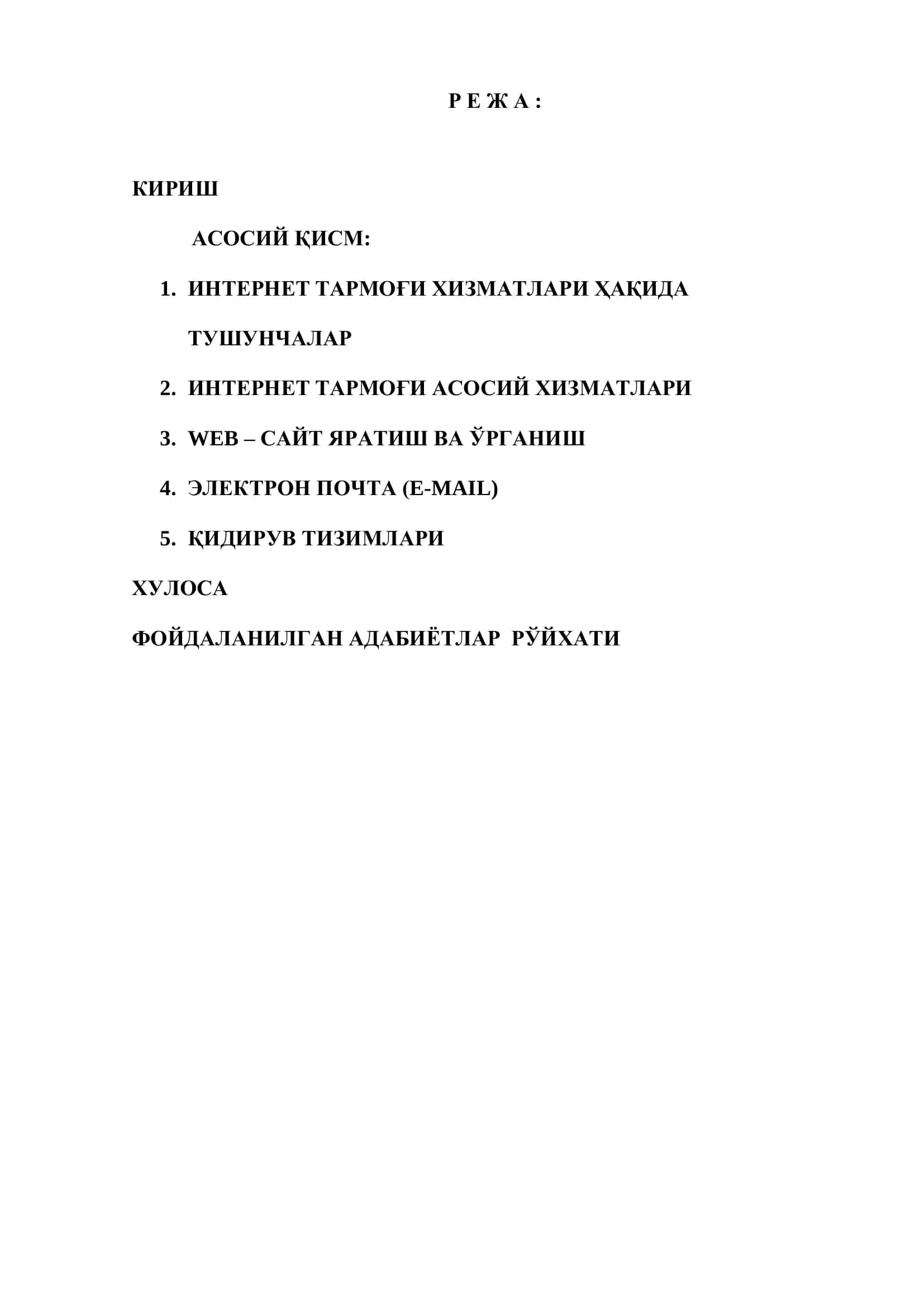 Р Е Ж А :

КИРИШ

АСОСИЙ ҚИСМ:

1. ИНТЕРНЕТ ТАРМОҒИ ХИЗМАТЛАРИ ҲАҚИДА ТУШУНЧАЛАР

2. ИНТЕРНЕТ ТАРМОҒИ АСОСИЙ ХИЗМАТЛАРИ

3. WEB – САЙТ ЯРАТИШ ВА ЎРГАНИШ

4. ЭЛЕКТРОН ПОЧТА (E-MAIL)

5. ҚИДИРУВ ТИЗИМЛАРИ

ХУЛОСА

ФОЙДАЛАНИЛГАН АДАБИЁТЛАР РЎЙХАТИ